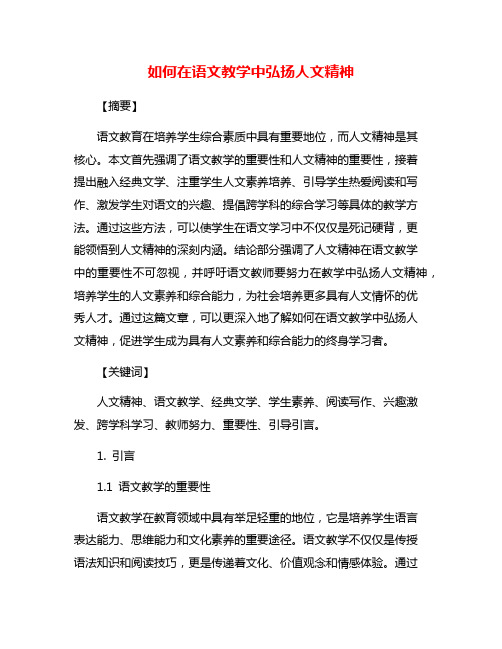 如何在语文教学中弘扬人文精神

【摘要】

语文教育在培养学生综合素质中具有重要地位，而人文精神是其核心。本文首先强调了语文教学的重要性和人文精神的重要性，接着提出融入经典文学、注重学生人文素养培养、引导学生热爱阅读和写作、激发学生对语文的兴趣、提倡跨学科的综合学习等具体的教学方法。通过这些方法，可以使学生在语文学习中不仅仅是死记硬背，更能领悟到人文精神的深刻内涵。结论部分强调了人文精神在语文教学中的重要性不可忽视，并呼吁语文教师要努力在教学中弘扬人文精神，培养学生的人文素养和综合能力，为社会培养更多具有人文情怀的优秀人才。通过这篇文章，可以更深入地了解如何在语文教学中弘扬人文精神，促进学生成为具有人文素养和综合能力的终身学习者。

【关键词】

人文精神、语文教学、经典文学、学生素养、阅读写作、兴趣激发、跨学科学习、教师努力、重要性、引导引言。

1. 引言

1.1 语文教学的重要性

语文教学在教育领域中具有举足轻重的地位，它是培养学生语言表达能力、思维能力和文化素养的重要途径。语文教学不仅仅是传授语法知识和阅读技巧，更是传递着文化、价值观念和情感体验。通过